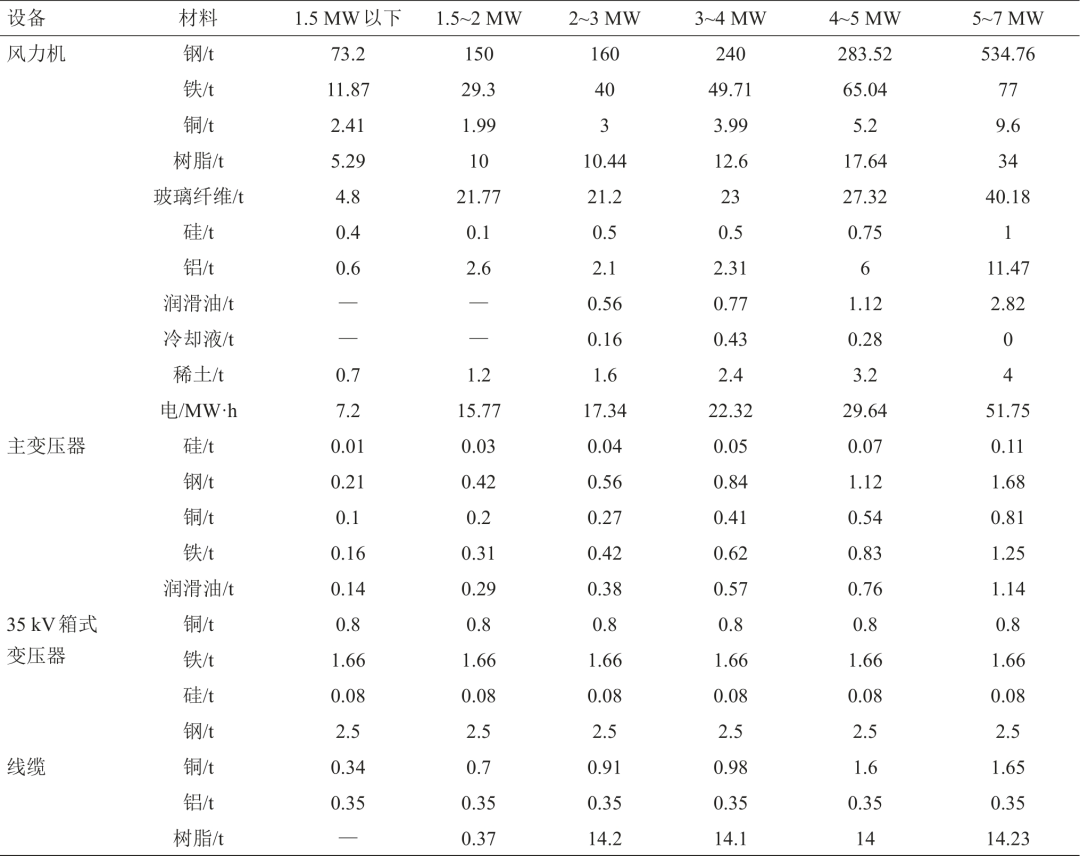 | 设备 | 材料 | 1.5 MW 以下 | 1.5~2 MW | 2~3 MW | 3~4 MW | 4~5 MW | 5~7 MW |
|---|---|---|---|---|---|---|---|
| 风力机 | 钢/t | 73.2 | 150 | 160 | 240 | 283.52 | 534.76 |
| | 铁/t | 11.87 | 29.3 | 40 | 49.71 | 65.04 | 77 |
| | 铜/t | 2.41 | 1.99 | 3 | 3.99 | 5.2 | 9.6 |
| | 树脂/t | 5.29 | 10 | 10.44 | 12.6 | 17.64 | 34 |
| | 玻璃纤维/t | 4.8 | 21.77 | 21.2 | 23 | 27.32 | 40.18 |
| | 硅/t | 0.4 | 0.1 | 0.5 | 0.5 | 0.75 | 1 |
| | 铝/t | 0.6 | 2.6 | 2.1 | 2.31 | 6 | 11.47 |
| | 润滑油/t | — | — | 0.56 | 0.77 | 1.12 | 2.82 |
| | 冷却液/t | — | — | 0.16 | 0.43 | 0.28 | 0 |
| | 稀土/t | 0.7 | 1.2 | 1.6 | 2.4 | 3.2 | 4 |
| | 电/MW·h | 7.2 | 15.77 | 17.34 | 22.32 | 29.64 | 51.75 |
| 主变压器 | 硅/t | 0.01 | 0.03 | 0.04 | 0.05 | 0.07 | 0.11 |
| | 钢/t | 0.21 | 0.42 | 0.56 | 0.84 | 1.12 | 1.68 |
| | 铜/t | 0.1 | 0.2 | 0.27 | 0.41 | 0.54 | 0.81 |
| | 铁/t | 0.16 | 0.31 | 0.42 | 0.62 | 0.83 | 1.25 |
| | 润滑油/t | 0.14 | 0.29 | 0.38 | 0.57 | 0.76 | 1.14 |
| 35 kV 箱式变压器 | 铜/t | 0.8 | 0.8 | 0.8 | 0.8 | 0.8 | 0.8 |
| | 铁/t | 1.66 | 1.66 | 1.66 | 1.66 | 1.66 | 1.66 |
| | 硅/t | 0.08 | 0.08 | 0.08 | 0.08 | 0.08 | 0.08 |
| | 钢/t | 2.5 | 2.5 | 2.5 | 2.5 | 2.5 | 2.5 |
| 线缆 | 铜/t | 0.34 | 0.7 | 0.91 | 0.98 | 1.6 | 1.65 |
| | 铝/t | 0.35 | 0.35 | 0.35 | 0.35 | 0.35 | 0.35 |
| | 树脂/t | — | 0.37 | 14.2 | 14.1 | 14 | 14.23 |